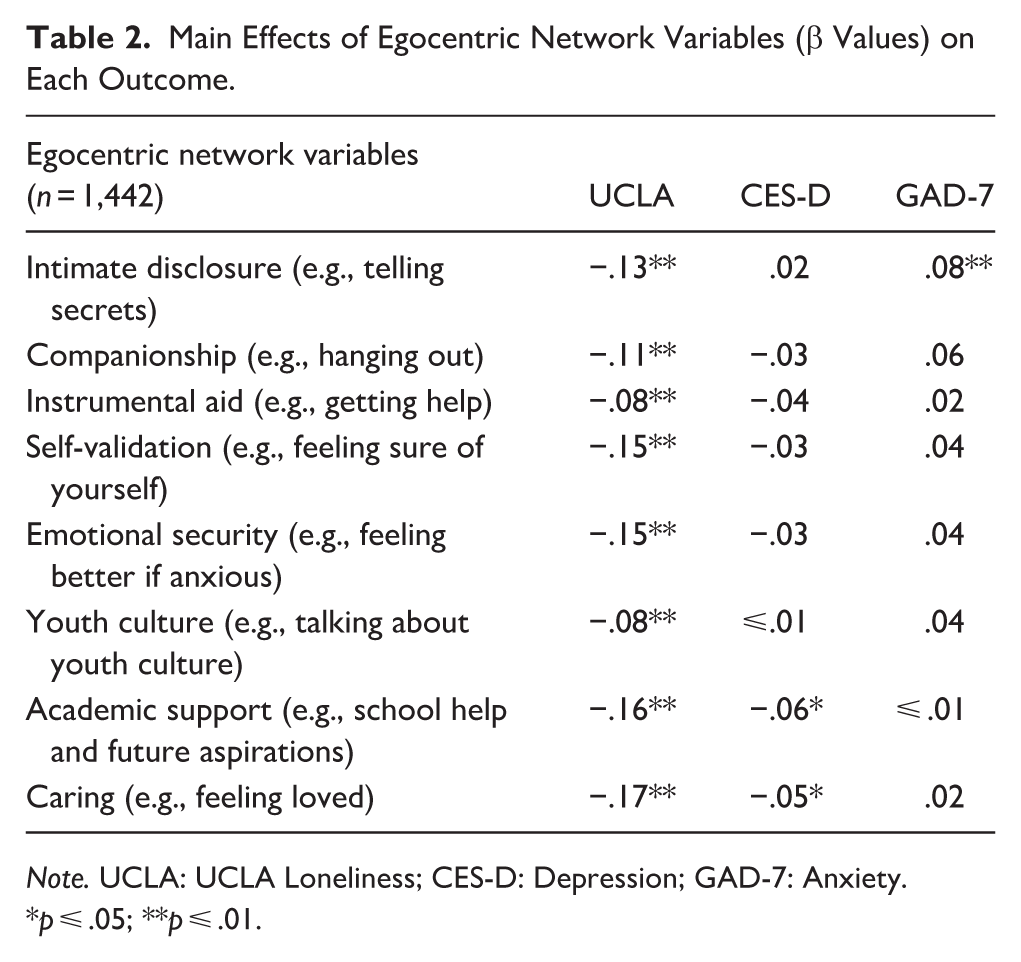 Table 2. Main Effects of Egocentric Network Variables (β Values) on Each Outcome.

| Egocentric network variables (n = 1,442) | UCLA | CES-D | GAD-7 |
|---|---|---|---|
| Intimate disclosure (e.g., telling secrets) | −.13** | .02 | .08** |
| Companionship (e.g., hanging out) | −.11** | −.03 | .06 |
| Instrumental aid (e.g., getting help) | −.08** | −.04 | .02 |
| Self-validation (e.g., feeling sure of yourself) | −.15** | −.03 | .04 |
| Emotional security (e.g., feeling better if anxious) | −.15** | −.03 | .04 |
| Youth culture (e.g., talking about youth culture) | −.08** | ⩽.01 | .04 |
| Academic support (e.g., school help and future aspirations) | −.16** | −.06* | ⩽.01 |
| Caring (e.g., feeling loved) | −.17** | −.05* | .02 |

Note. UCLA: UCLA Loneliness; CES-D: Depression; GAD-7: Anxiety.
*p ⩽ .05; **p ⩽ .01.